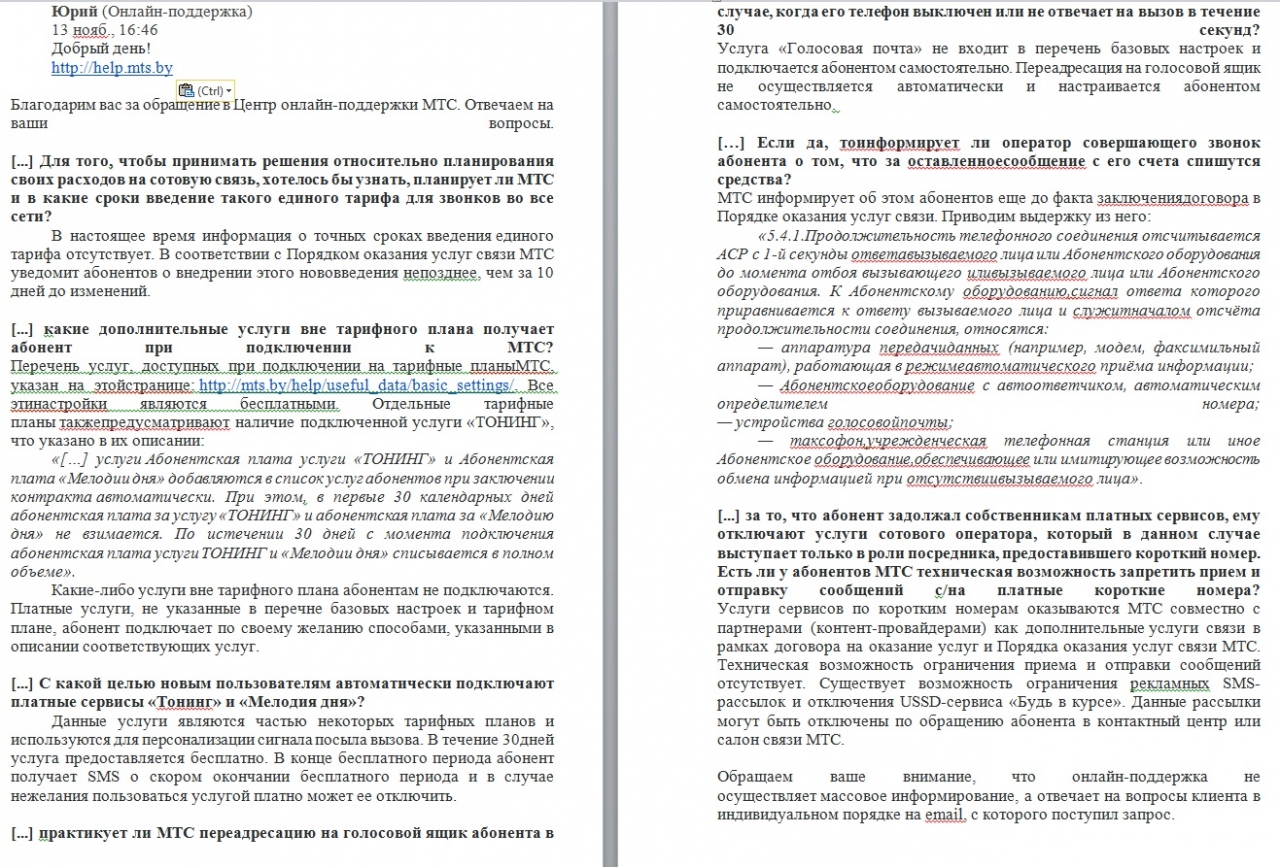 Юрий (Онлайн-поддержка)
13 нояб., 16:46
Добрый день!
http://help.mts.by

(Ctrl)

Благодарим вас за обращение в Центр онлайн-поддержки МТС. Отвечаем на ваши вопросы.

[...] Для того, чтобы принимать решения относительно планирования своих расходов на сотовую связь, хотелось бы узнать, планирует ли МТС и в какие сроки введение такого единого тарифа для звонков во все сети?

В настоящее время информация о точных сроках введения единого тарифа отсутствует. В соответствии с Порядком оказания услуг связи МТС уведомит абонентов о внедрении этого нововведения непозднее, чем за 10 дней до изменений.

[...] какие дополнительные услуги вне тарифного плана получает абонент при подключении к МТС?
Перечень услуг, доступных при подключении на тарифные планыМТС, указан на этойстранице: http://mts.by/help/useful_data/basic_settings/. Все этинастройки являются бесплатными. Отдельные тарифные планы такжепредусматривают наличие подключенной услуги «ТОНИНГ», что указано в их описании:

«[...] услуги Абонентская плата услуги «ТОНИНГ» и Абонентская плата «Мелодии дня» добавляются в список услуг абонентов при заключении контракта автоматически. При этом, в первые 30 календарных дней абонентская плата за услугу «ТОНИНГ» и абонентская плата за «Мелодию дня» не взимается. По истечении 30 дней с момента подключения абонентская плата услуги ТОНИНГ и «Мелодии дня» списывается в полном объеме».

Какие-либо услуги вне тарифного плана абонентам не подключаются. Платные услуги, не указанные в перечне базовых настроек и тарифном плане, абонент подключает по своему желанию способами, указанными в описании соответствующих услуг.

[...] С какой целью новым пользователям автоматически подключают платные сервисы «Тонинг» и «Мелодия дня»?

Данные услуги являются частью некоторых тарифных планов и используются для персонализации сигнала посыла вызова. В течение 30дней услуга предоставляется бесплатно. В конце бесплатного периода абонент получает SMS о скором окончании бесплатного периода и в случае нежелания пользоваться услугой платно может ее отключить.

[...] практикует ли МТС переадресацию на голосовой ящик абонента в случае, когда его телефон выключен или не отвечает на вызов в течение 30 секунд?
Услуга «Голосовая почта» не входит в перечень базовых настроек и подключается абонентом самостоятельно. Переадресация на голосовой ящик не осуществляется автоматически и настраивается абонентом самостоятельно.

[...] Если да, тоинформирует ли оператор совершающего звонок абонента о том, что за оставленноесообщение с его счета спишутся средства?
МТС информирует об этом абонентов еще до факта заключениядоговора в Порядке оказания услуг связи. Приводим выдержку из него:

«5.4.1.Продолжительность телефонного соединения отсчитывается АСР с 1-й секунды ответавызываемого лица или Абонентского оборудования до момента отбоя вызывающего иливызываемого лица или Абонентского оборудования. К Абонентскому оборудованию,сигнал ответа которого приравнивается к ответу вызываемого лица и служитначалом отсчёта продолжительности соединения, относятся:

— аппаратура передачиданных (например, модем, факсимильный аппарат), работающая в режимеавтоматического приёма информации;

— Абонентскоеоборудование с автоответчиком, автоматическим определителем номера;

— устройства голосовойпочты;

— таксофон,учрежденческая телефонная станция или иное Абонентское оборудование,обеспечивающее или имитирующее возможность обмена информацией при отсутствиивызываемого лица».

[...] за то, что абонент задолжал собственникам платных сервисов, ему отключают услуги сотового оператора, который в данном случае выступает только в роли посредника, предоставившего короткий номер. Есть ли у абонентов МТС техническая возможность запретить прием и отправку сообщений с/на платные короткие номера?
Услуги сервисов по коротким номерам оказываются МТС совместно с партнерами (контент-провайдерами) как дополнительные услуги связи в рамках договора на оказание услуг и Порядка оказания услуг связи МТС. Техническая возможность ограничения приема и отправки сообщений отсутствует. Существует возможность ограничения рекламных SMS-рассылок и отключения USSD-сервиса «Будь в курсе». Данные рассылки могут быть отключены по обращению абонента в контактный центр или салон связи МТС.

Обращаем ваше внимание, что онлайн-поддержка не осуществляет массовое информирование, а отвечает на вопросы клиента в индивидуальном порядке на email, с которого поступил запрос.